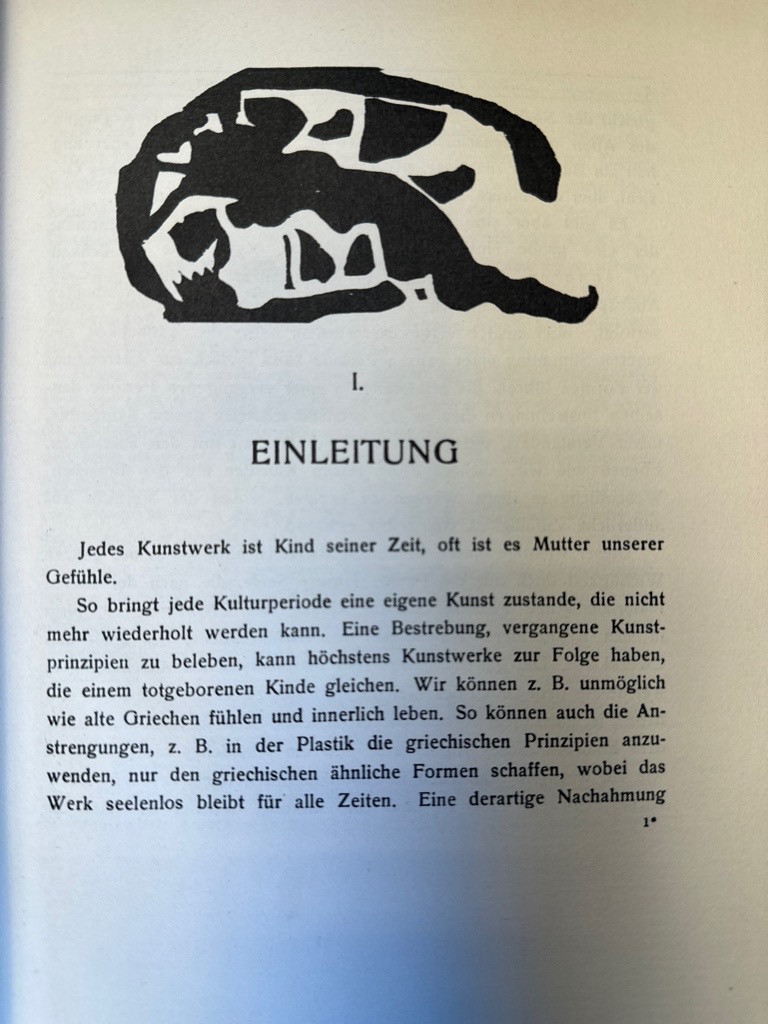 I.

EINLEITUNG

Jedes Kunstwerk ist Kind seiner Zeit, oft ist es Mutter unserer Gefühle.

So bringt jede Kulturperiode eine eigene Kunst zustande, die nicht mehr wiederholt werden kann. Eine Bestrebung, vergangene Kunstprinzipien zu beleben, kann höchstens Kunstwerke zur Folge haben, die einem totgeborenen Kinde gleichen. Wir können z. B. unmöglich wie alte Griechen fühlen und innerlich leben. So können auch die Anstrengungen, z. B. in der Plastik die griechischen Prinzipien anzuwenden, nur den griechischen ähnliche Formen schaffen, wobei das Werk seelenlos bleibt für alle Zeiten. Eine derartige Nachahmung

1*